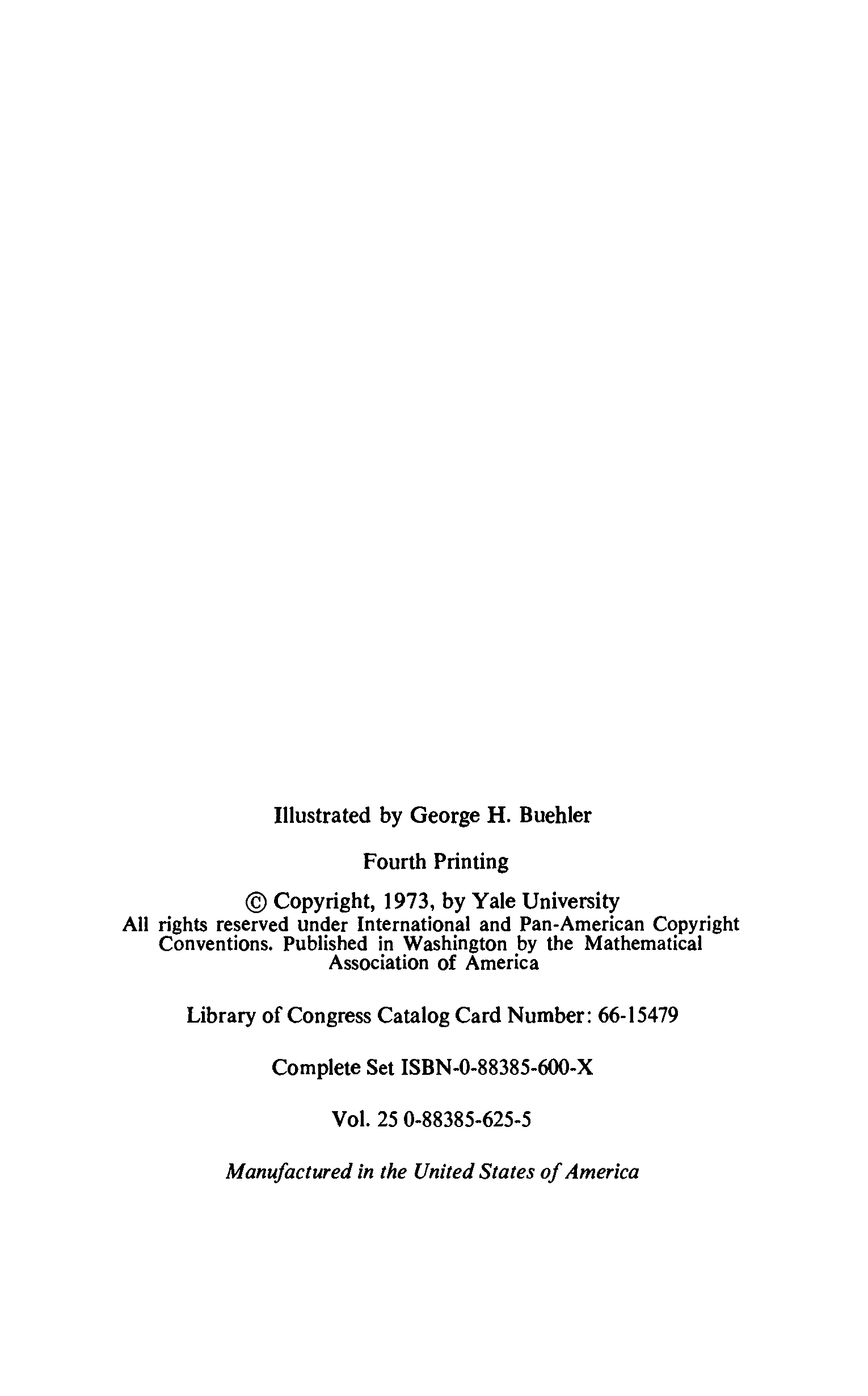 Illustrated by George H. Buehler

Fourth Printing

© Copyright, 1973, by Yale University
All rights reserved under International and Pan-American Copyright Conventions. Published in Washington by the Mathematical Association of America

Library of Congress Catalog Card Number: 66-15479

Complete Set ISBN-0-88385-600-X

Vol. 25 0-88385-625-5

Manufactured in the United States of America